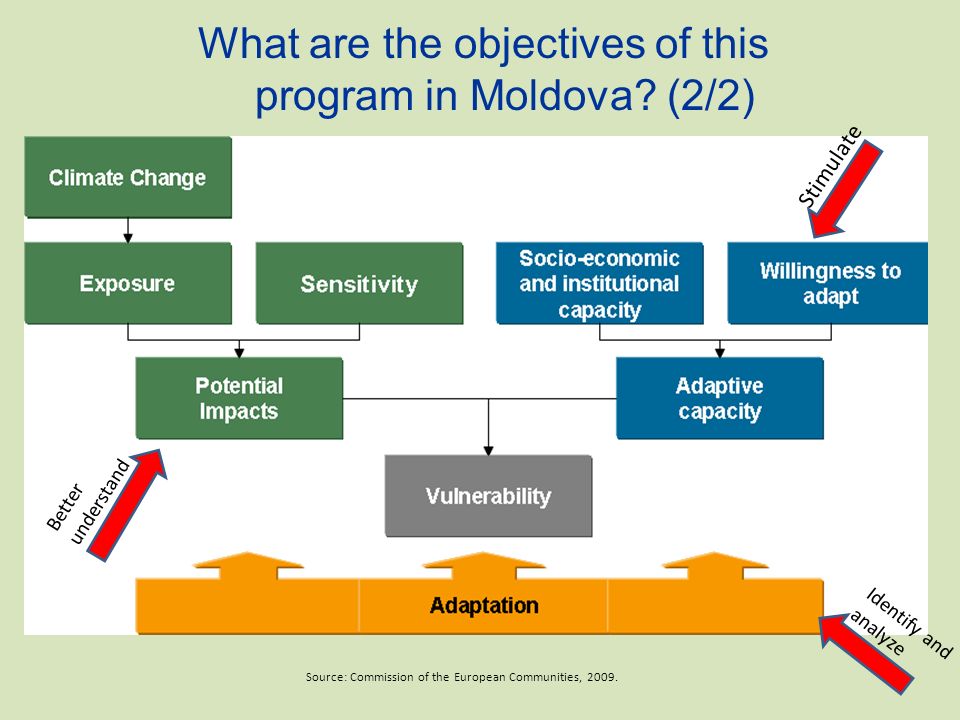 What are the objectives of this program in Moldova? (2/2)

Climate Change

Stimulate

Exposure

Sensitivity

Socio-economic and institutional capacity

Willingness to adapt

Potential Impacts

Adaptive capacity

Better understand

Vulnerability

Adaptation

Identify and analyze

Source: Commission of the European Communities, 2009.